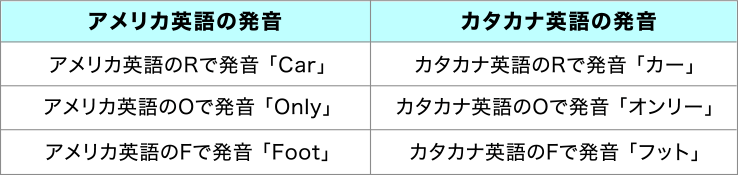 | アメリカ英語の発音 | カタカナ英語の発音 |
|---|---|
| アメリカ英語のRで発音「Car」 | カタカナ英語のRで発音「カー」 |
| アメリカ英語のOで発音「Only」 | カタカナ英語のOで発音「オンリー」 |
| アメリカ英語のFで発音「Foot」 | カタカナ英語のFで発音「フット」 |